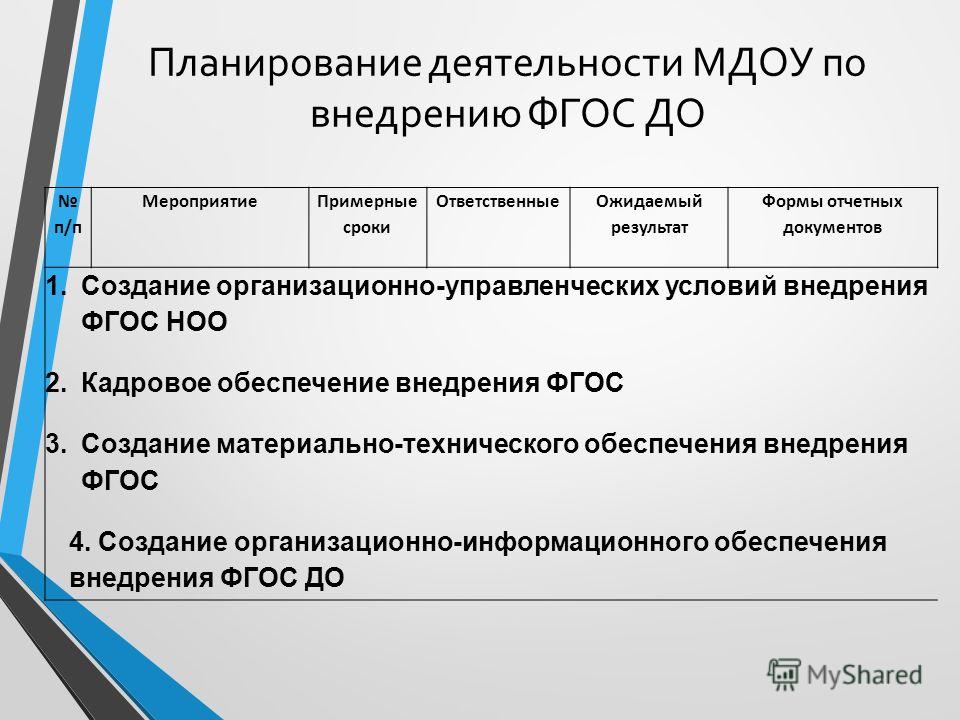 Планирование деятельности МДОУ по внедрению ФГОС ДО

| № п/п | Мероприятие | Примерные сроки | Ответственные | Ожидаемый результат | Формы отчетных документов |
|---|---|---|---|---|---|

1. Создание организационно-управленческих условий внедрения ФГОС НОО

2. Кадровое обеспечение внедрения ФГОС

3. Создание материально-технического обеспечения внедрения ФГОС

4. Создание организационно-информационного обеспечения внедрения ФГОС ДО

MyShared